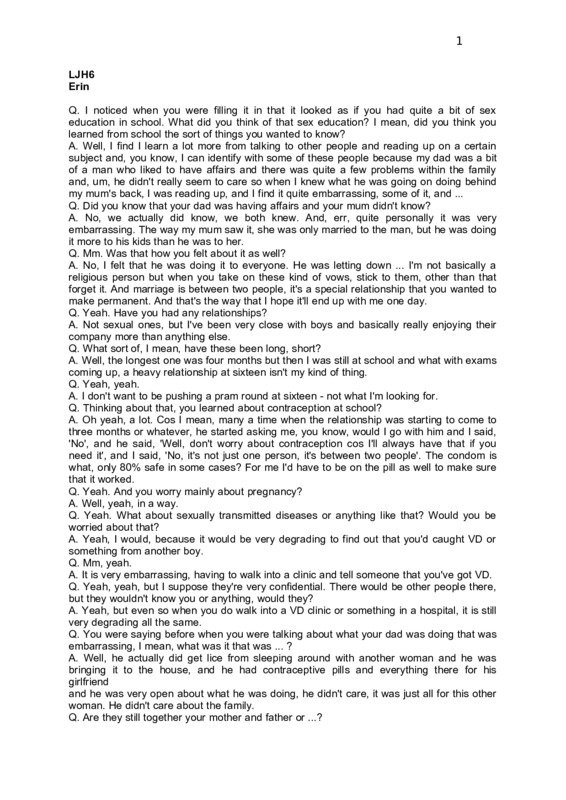 1

LJH6
Erin

Q. I noticed when you were filling it in that it looked as if you had quite a bit of sex education in school. What did you think of that sex education? I mean, did you think you learned from school the sort of things you wanted to know?
A. Well, I find I learn a lot more from talking to other people and reading up on a certain subject and, you know, I can identify with some of these people because my dad was a bit of a man who liked to have affairs and there was quite a few problems within the family and, um, he didn't really seem to care so when I knew what he was going on doing behind my mum's back, I was reading up, and I find it quite embarrassing, some of it, and ...
Q. Did you know that your dad was having affairs and your mum didn't know?
A. No, we actually did know, we both knew. And, err, quite personally it was very embarrassing. The way my mum saw it, she was only married to the man, but he was doing it more to his kids than he was to her.
Q. Mm. Was that how you felt about it as well?
A. No, I felt that he was doing it to everyone. He was letting down ... I'm not basically a religious person but when you take on these kind of vows, stick to them, other than that forget it. And marriage is between two people, it's a special relationship that you wanted to make permanent. And that's the way that I hope it'll end up with me one day.
Q. Yeah. Have you had any relationships?
A. Not sexual ones, but I've been very close with boys and basically really enjoying their company more than anything else.
Q. What sort of, I mean, have these been long, short?
A. Well, the longest one was four months but then I was still at school and what with exams coming up, a heavy relationship at sixteen isn't my kind of thing.
Q. Yeah, yeah.
A. I don't want to be pushing a pram round at sixteen - not what I'm looking for.
Q. Thinking about that, you learned about contraception at school?
A. Oh yeah, a lot. Cos I mean, many a time when the relationship was starting to come to three months or whatever, he started asking me, you know, would I go with him and I said, 'No', and he said, 'Well, don't worry about contraception cos I'll always have that if you need it', and I said, 'No, it's not just one person, it's between two people'. The condom is what, only 80% safe in some cases? For me I'd have to be on the pill as well to make sure that it worked.
Q. Yeah. And you worry mainly about pregnancy?
A. Well, yeah, in a way.
Q. Yeah. What about sexually transmitted diseases or anything like that? Would you be worried about that?
A. Yeah, I would, because it would be very degrading to find out that you'd caught VD or something from another boy.
Q. Mm, yeah.
A. It is very embarrassing, having to walk into a clinic and tell someone that you've got VD.
Q. Yeah, yeah, but I suppose they're very confidential. There would be other people there, but they wouldn't know you or anything, would they?
A. Yeah, but even so when you do walk into a VD clinic or something in a hospital, it is still very degrading all the same.
Q. You were saying before when you were talking about what your dad was doing that was embarrassing, I mean, what was it that was ... ?
A. Well, he actually did get lice from sleeping around with another woman and he was bringing it to the house, and he had contraceptive pills and everything there for his girlfriend
and he was very open about what he was doing, he didn't care, it was just all for this other woman. He didn't care about the family.
Q. Are they still together your mother and father or ...?